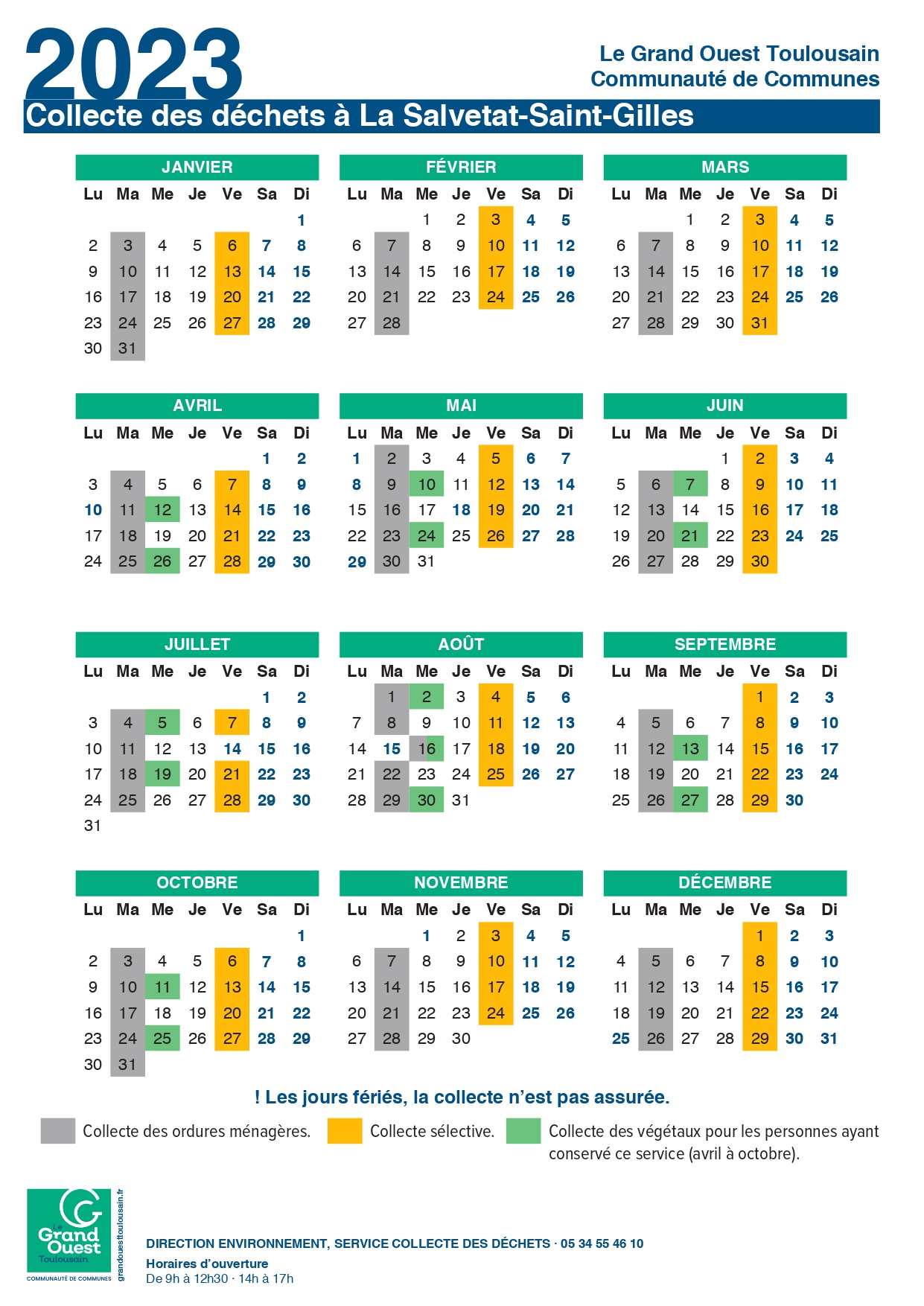 2023

Le Grand Ouest Toulousain
Communauté de Communes

Collecte des déchets à La Salvetat-Saint-Gilles

JANVIER

| Lu | Ma | Me | Je | Ve | Sa | Di |
|---|---|---|---|---|---|---|
| | | | | | | 1 |
| 2 | 3 | 4 | 5 | 6 | 7 | 8 |
| 9 | 10 | 11 | 12 | 13 | 14 | 15 |
| 16 | 17 | 18 | 19 | 20 | 21 | 22 |
| 23 | 24 | 25 | 26 | 27 | 28 | 29 |
| 30 | 31 | | | | | |

FÉVRIER

| Lu | Ma | Me | Je | Ve | Sa | Di |
|---|---|---|---|---|---|---|
| | | 1 | 2 | 3 | 4 | 5 |
| 6 | 7 | 8 | 9 | 10 | 11 | 12 |
| 13 | 14 | 15 | 16 | 17 | 18 | 19 |
| 20 | 21 | 22 | 23 | 24 | 25 | 26 |
| 27 | 28 | | | | | |

MARS

| Lu | Ma | Me | Je | Ve | Sa | Di |
|---|---|---|---|---|---|---|
| | | 1 | 2 | 3 | 4 | 5 |
| 6 | 7 | 8 | 9 | 10 | 11 | 12 |
| 13 | 14 | 15 | 16 | 17 | 18 | 19 |
| 20 | 21 | 22 | 23 | 24 | 25 | 26 |
| 27 | 28 | 29 | 30 | 31 | | |

AVRIL

| Lu | Ma | Me | Je | Ve | Sa | Di |
|---|---|---|---|---|---|---|
| | | | | | 1 | 2 |
| 3 | 4 | 5 | 6 | 7 | 8 | 9 |
| 10 | 11 | 12 | 13 | 14 | 15 | 16 |
| 17 | 18 | 19 | 20 | 21 | 22 | 23 |
| 24 | 25 | 26 | 27 | 28 | 29 | 30 |

MAI

| Lu | Ma | Me | Je | Ve | Sa | Di |
|---|---|---|---|---|---|---|
| 1 | 2 | 3 | 4 | 5 | 6 | 7 |
| 8 | 9 | 10 | 11 | 12 | 13 | 14 |
| 15 | 16 | 17 | 18 | 19 | 20 | 21 |
| 22 | 23 | 24 | 25 | 26 | 27 | 28 |
| 29 | 30 | 31 | | | | |

JUIN

| Lu | Ma | Me | Je | Ve | Sa | Di |
|---|---|---|---|---|---|---|
| | | | 1 | 2 | 3 | 4 |
| 5 | 6 | 7 | 8 | 9 | 10 | 11 |
| 12 | 13 | 14 | 15 | 16 | 17 | 18 |
| 19 | 20 | 21 | 22 | 23 | 24 | 25 |
| 26 | 27 | 28 | 29 | 30 | | |

JUILLET

| Lu | Ma | Me | Je | Ve | Sa | Di |
|---|---|---|---|---|---|---|
| | | | | | 1 | 2 |
| 3 | 4 | 5 | 6 | 7 | 8 | 9 |
| 10 | 11 | 12 | 13 | 14 | 15 | 16 |
| 17 | 18 | 19 | 20 | 21 | 22 | 23 |
| 24 | 25 | 26 | 27 | 28 | 29 | 30 |
| 31 | | | | | | |

AOÛT

| Lu | Ma | Me | Je | Ve | Sa | Di |
|---|---|---|---|---|---|---|
| | 1 | 2 | 3 | 4 | 5 | 6 |
| 7 | 8 | 9 | 10 | 11 | 12 | 13 |
| 14 | 15 | 16 | 17 | 18 | 19 | 20 |
| 21 | 22 | 23 | 24 | 25 | 26 | 27 |
| 28 | 29 | 30 | 31 | | | |

SEPTEMBRE

| Lu | Ma | Me | Je | Ve | Sa | Di |
|---|---|---|---|---|---|---|
| | | | | 1 | 2 | 3 |
| 4 | 5 | 6 | 7 | 8 | 9 | 10 |
| 11 | 12 | 13 | 14 | 15 | 16 | 17 |
| 18 | 19 | 20 | 21 | 22 | 23 | 24 |
| 25 | 26 | 27 | 28 | 29 | 30 | |

OCTOBRE

| Lu | Ma | Me | Je | Ve | Sa | Di |
|---|---|---|---|---|---|---|
| | | | | | | 1 |
| 2 | 3 | 4 | 5 | 6 | 7 | 8 |
| 9 | 10 | 11 | 12 | 13 | 14 | 15 |
| 16 | 17 | 18 | 19 | 20 | 21 | 22 |
| 23 | 24 | 25 | 26 | 27 | 28 | 29 |
| 30 | 31 | | | | | |

NOVEMBRE

| Lu | Ma | Me | Je | Ve | Sa | Di |
|---|---|---|---|---|---|---|
| | | 1 | 2 | 3 | 4 | 5 |
| 6 | 7 | 8 | 9 | 10 | 11 | 12 |
| 13 | 14 | 15 | 16 | 17 | 18 | 19 |
| 20 | 21 | 22 | 23 | 24 | 25 | 26 |
| 27 | 28 | 29 | 30 | | | |

DÉCEMBRE

| Lu | Ma | Me | Je | Ve | Sa | Di |
|---|---|---|---|---|---|---|
| | | | | 1 | 2 | 3 |
| 4 | 5 | 6 | 7 | 8 | 9 | 10 |
| 11 | 12 | 13 | 14 | 15 | 16 | 17 |
| 18 | 19 | 20 | 21 | 22 | 23 | 24 |
| 25 | 26 | 27 | 28 | 29 | 30 | 31 |

! Les jours fériés, la collecte n'est pas assurée.

Collecte des ordures ménagères. Collecte sélective. Collecte des végétaux pour les personnes ayant conservé ce service (avril à octobre).

Le Grand Ouest Toulousain
COMMUNAUTÉ DE COMMUNES
grandouesttoulousain.fr

DIRECTION ENVIRONNEMENT, SERVICE COLLECTE DES DÉCHETS · 05 34 55 46 10
Horaires d'ouverture
De 9h à 12h30 · 14h à 17h